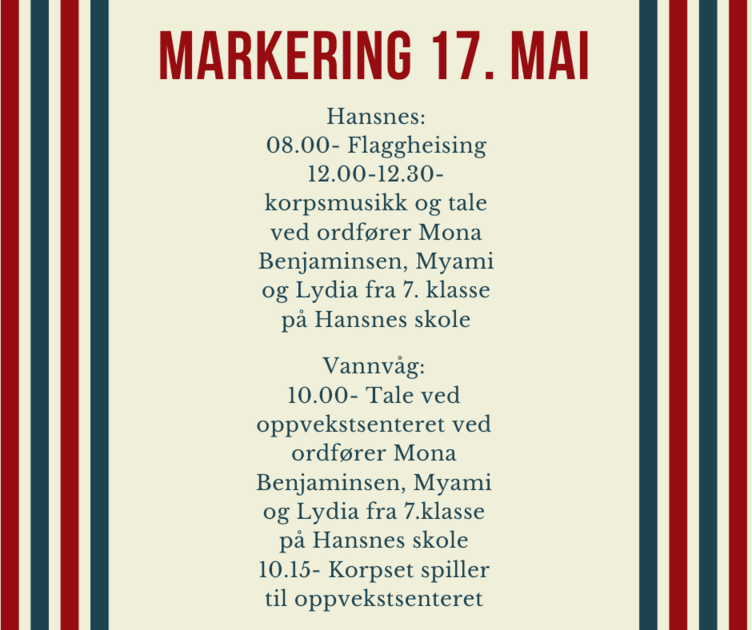 MARKERING 17. MAI

Hansnes:
08.00- Flaggheising
12.00-12.30- korpsmusikk og tale ved ordfører Mona Benjaminsen, Myami og Lydia fra 7. klasse på Hansnes skole

Vannvåg:
10.00- Tale ved oppvekstsenteret ved ordfører Mona Benjaminsen, Myami og Lydia fra 7.klasse på Hansnes skole
10.15- Korpset spiller til oppvekstsenteret